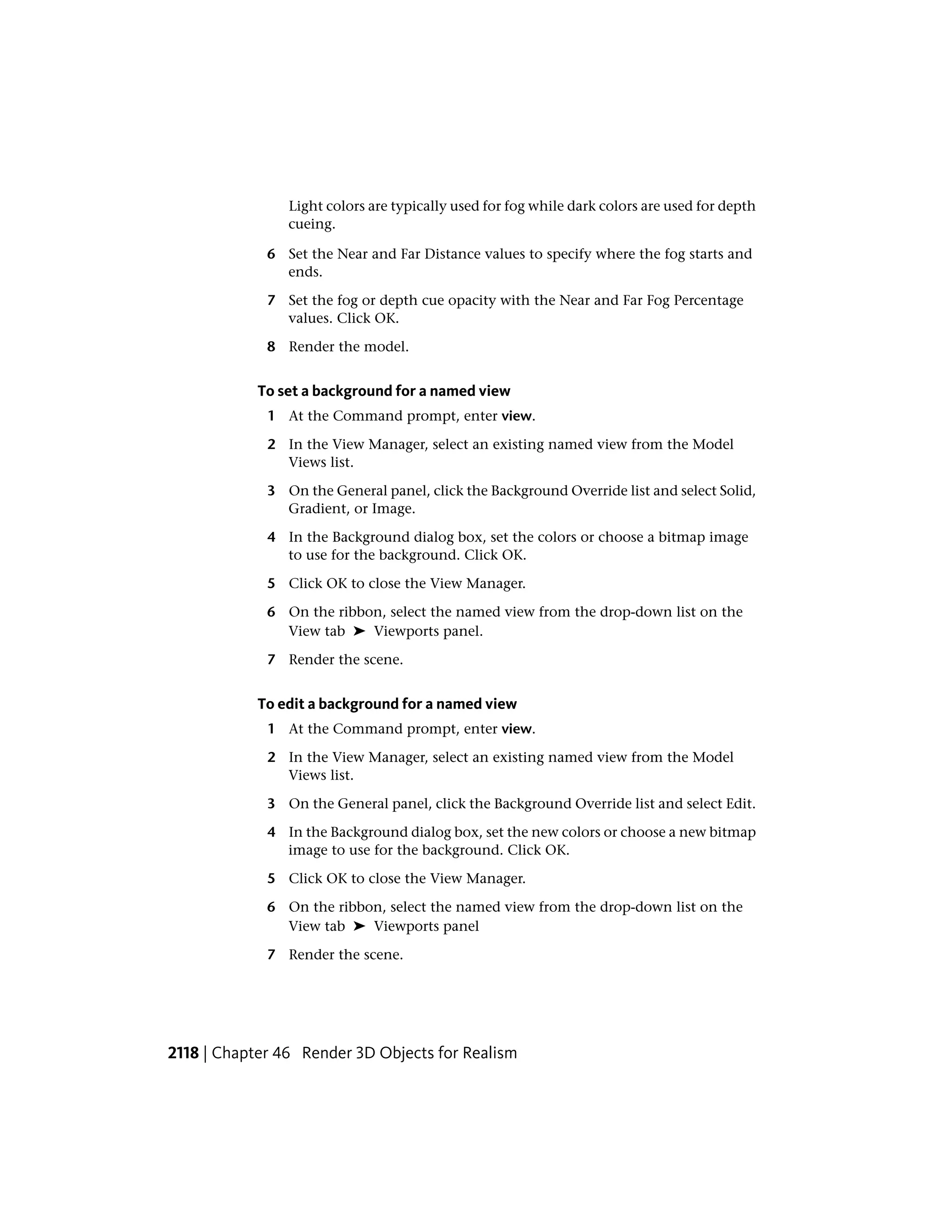 Light colors are typically used for fog while dark colors are used for depth cueing.

6 Set the Near and Far Distance values to specify where the fog starts and ends.

7 Set the fog or depth cue opacity with the Near and Far Fog Percentage values. Click OK.

8 Render the model.

To set a background for a named view

1 At the Command prompt, enter view.

2 In the View Manager, select an existing named view from the Model Views list.

3 On the General panel, click the Background Override list and select Solid, Gradient, or Image.

4 In the Background dialog box, set the colors or choose a bitmap image to use for the background. Click OK.

5 Click OK to close the View Manager.

6 On the ribbon, select the named view from the drop-down list on the View tab ➤ Viewports panel.

7 Render the scene.

To edit a background for a named view

1 At the Command prompt, enter view.

2 In the View Manager, select an existing named view from the Model Views list.

3 On the General panel, click the Background Override list and select Edit.

4 In the Background dialog box, set the new colors or choose a new bitmap image to use for the background. Click OK.

5 Click OK to close the View Manager.

6 On the ribbon, select the named view from the drop-down list on the View tab ➤ Viewports panel

7 Render the scene.

2118 | Chapter 46 Render 3D Objects for Realism